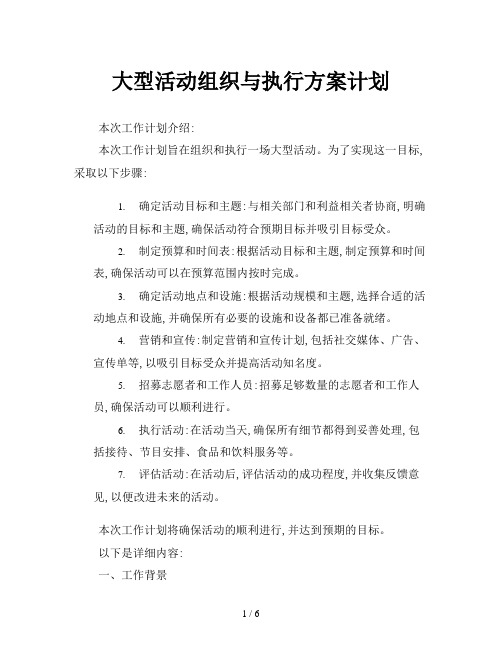 大型活动组织与执行方案计划

本次工作计划介绍:

本次工作计划旨在组织和执行一场大型活动。为了实现这一目标,采取以下步骤:

1. 确定活动目标和主题:与相关部门和利益相关者协商,明确活动的目标和主题,确保活动符合预期目标并吸引目标受众。

2. 制定预算和时间表:根据活动目标和主题,制定预算和时间表,确保活动可以在预算范围内按时完成。

3. 确定活动地点和设施:根据活动规模和主题,选择合适的活动地点和设施,并确保所有必要的设施和设备都已准备就绪。

4. 营销和宣传:制定营销和宣传计划,包括社交媒体、广告、宣传单等,以吸引目标受众并提高活动知名度。

5. 招募志愿者和工作人员:招募足够数量的志愿者和工作人员,确保活动可以顺利进行。

6. 执行活动:在活动当天,确保所有细节都得到妥善处理,包括接待、节目安排、食品和饮料服务等。

7. 评估活动:在活动后,评估活动的成功程度,并收集反馈意见,以便改进未来的活动。

本次工作计划将确保活动的顺利进行,并达到预期的目标。

以下是详细内容:

一、工作背景

1 / 6